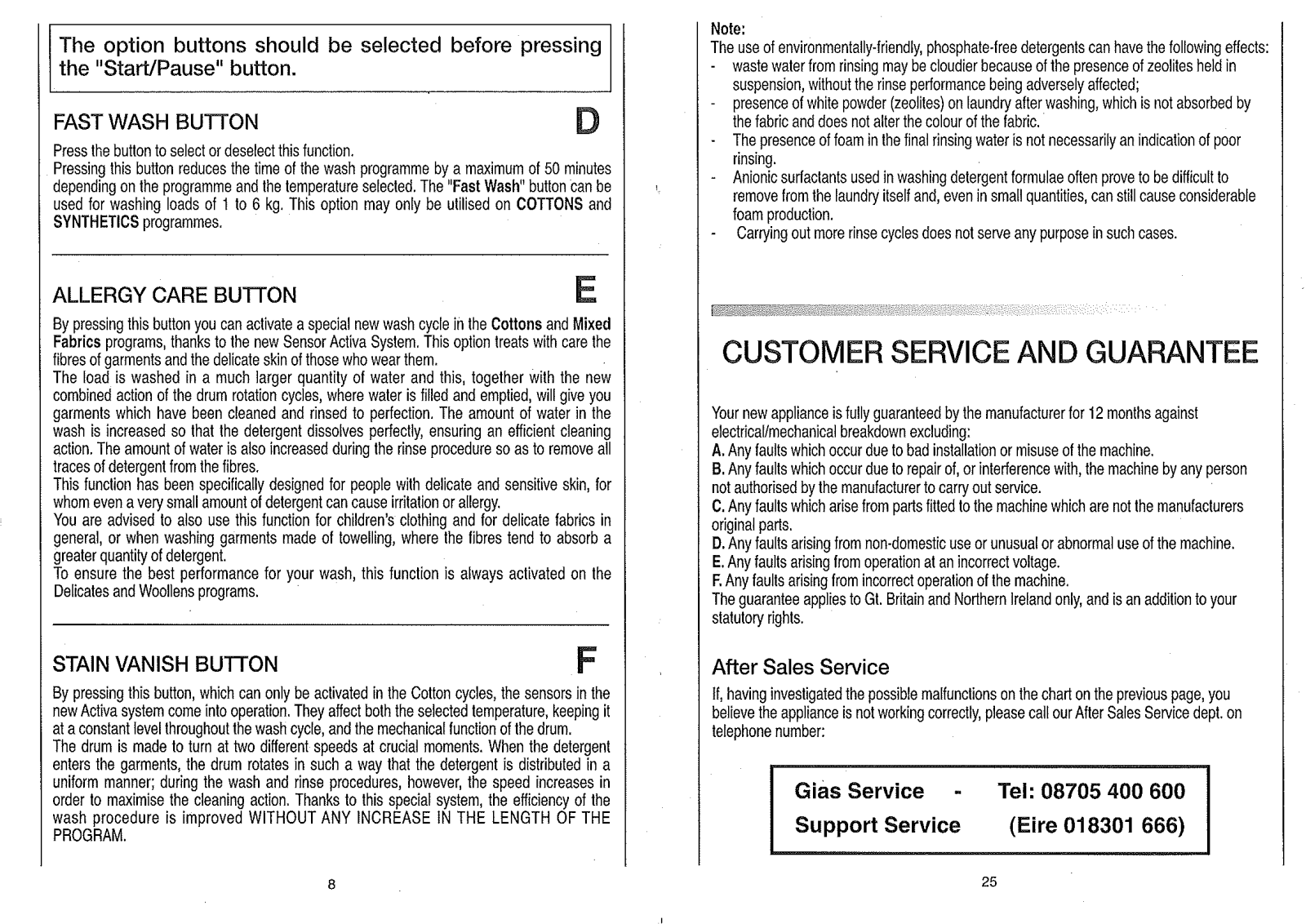 The option buttons should be selected before pressing the "Start/Pause" button.

FAST WASH BUTTON

D

Press the button to select or deselect this function.
Pressing this button reduces the time of the wash programme by a maximum of 50 minutes depending on the programme and the temperature selected. The "Fast Wash" button can be used for washing loads of 1 to 6 kg. This option may only be utilised on COTTONS and SYNTHETICS programmes.

ALLERGY CARE BUTTON

E

By pressing this button you can activate a special new wash cycle in the Cottons and Mixed Fabrics programs, thanks to the new Sensor Activa System. This option treats with care the fibres of garments and the delicate skin of those who wear them.
The load is washed in a much larger quantity of water and this, together with the new combined action of the drum rotation cycles, where water is filled and emptied, will give you garments which have been cleaned and rinsed to perfection. The amount of water in the wash is increased so that the detergent dissolves perfectly, ensuring an efficient cleaning action. The amount of water is also increased during the rinse procedure so as to remove all traces of detergent from the fibres.
This function has been specifically designed for people with delicate and sensitive skin, for whom even a very small amount of detergent can cause irritation or allergy.
You are advised to also use this function for children's clothing and for delicate fabrics in general, or when washing garments made of towelling, where the fibres tend to absorb a greater quantity of detergent.
To ensure the best performance for your wash, this function is always activated on the Delicates and Woollens programs.

STAIN VANISH BUTTON

F

By pressing this button, which can only be activated in the Cotton cycles, the sensors in the new Activa system come into operation. They affect both the selected temperature, keeping it at a constant level throughout the wash cycle, and the mechanical function of the drum.
The drum is made to turn at two different speeds at crucial moments. When the detergent enters the garments, the drum rotates in such a way that the detergent is distributed in a uniform manner; during the wash and rinse procedures, however, the speed increases in order to maximise the cleaning action. Thanks to this special system, the efficiency of the wash procedure is improved WITHOUT ANY INCREASE IN THE LENGTH OF THE PROGRAM.

8

Note:
The use of environmentally-friendly, phosphate-free detergents can have the following effects:
- waste water from rinsing may be cloudier because of the presence of zeolites held in suspension, without the rinse performance being adversely affected;
- presence of white powder (zeolites) on laundry after washing, which is not absorbed by the fabric and does not alter the colour of the fabric.
- The presence of foam in the final rinsing water is not necessarily an indication of poor rinsing.
- Anionic surfactants used in washing detergent formulae often prove to be difficult to remove from the laundry itself and, even in small quantities, can still cause considerable foam production.
- Carrying out more rinse cycles does not serve any purpose in such cases.

CUSTOMER SERVICE AND GUARANTEE

Your new appliance is fully guaranteed by the manufacturer for 12 months against electrical/mechanical breakdown excluding:
A. Any faults which occur due to bad installation or misuse of the machine.
B. Any faults which occur due to repair of, or interference with, the machine by any person not authorised by the manufacturer to carry out service.
C. Any faults which arise from parts fitted to the machine which are not the manufacturers original parts.
D. Any faults arising from non-domestic use or unusual or abnormal use of the machine.
E. Any faults arising from operation at an incorrect voltage.
F. Any faults arising from incorrect operation of the machine.
The guarantee applies to Gt. Britain and Northern Ireland only, and is an addition to your statutory rights.

After Sales Service

If, having investigated the possible malfunctions on the chart on the previous page, you believe the appliance is not working correctly, please call our After Sales Service dept. on telephone number:

Gias Service - Tel: 08705 400 600
Support Service (Eire 018301 666)

25